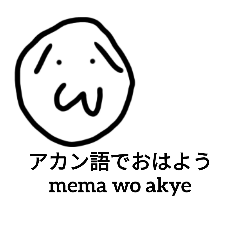 アカン語でおはよう
mema wo akye